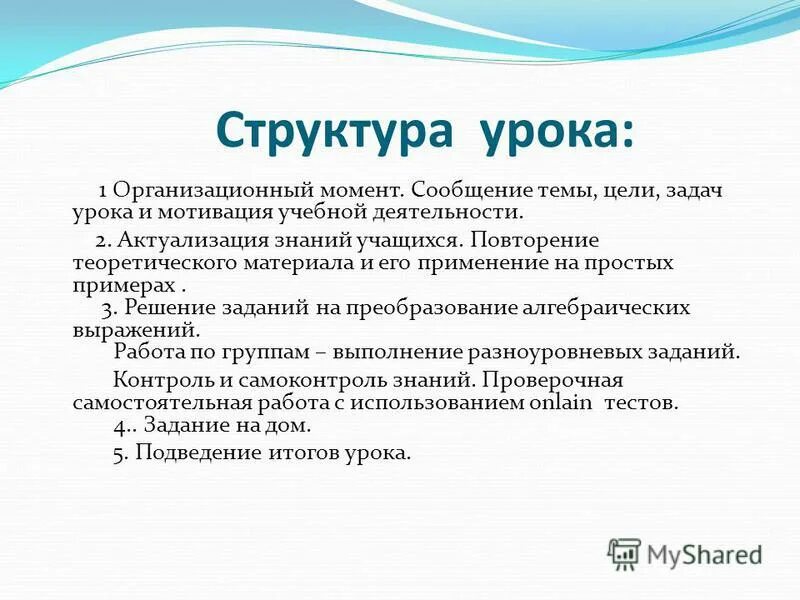 Структура урока:

1 Организационный момент. Сообщение темы, цели, задач урока и мотивация учебной деятельности.

2. Актуализация знаний учащихся. Повторение теоретического материала и его применение на простых примерах .
3. Решение заданий на преобразование алгебраических выражений.
Работа по группам – выполнение разноуровневых заданий.

Контроль и самоконтроль знаний. Проверочная самостоятельная работа с использованием onlain тестов.
4.. Задание на дом.

5. Подведение итогов урока.

MyShared